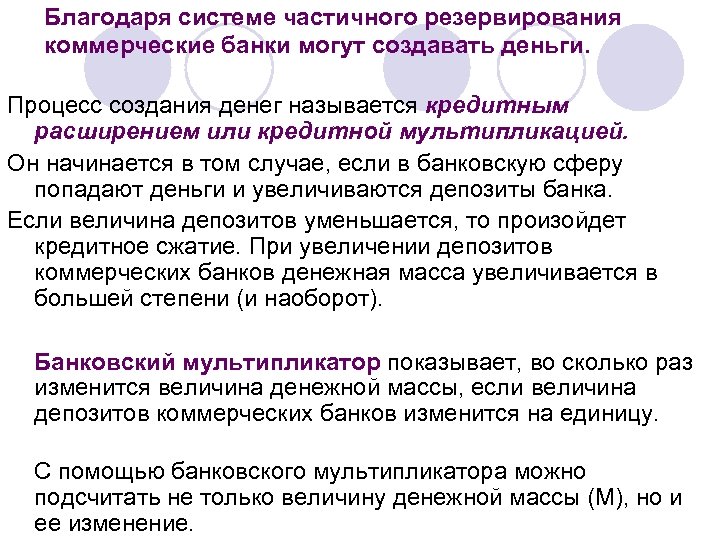 Благодаря системе частичного резервирования коммерческие банки могут создавать деньги.

Процесс создания денег называется кредитным расширением или кредитной мультипликацией.

Он начинается в том случае, если в банковскую сферу попадают деньги и увеличиваются депозиты банка.

Если величина депозитов уменьшается, то произойдет кредитное сжатие. При увеличении депозитов коммерческих банков денежная масса увеличивается в большей степени (и наоборот).

Банковский мультипликатор показывает, во сколько раз изменится величина денежной массы, если величина депозитов коммерческих банков изменится на единицу.

С помощью банковского мультипликатора можно подсчитать не только величину денежной массы (М), но и ее изменение.